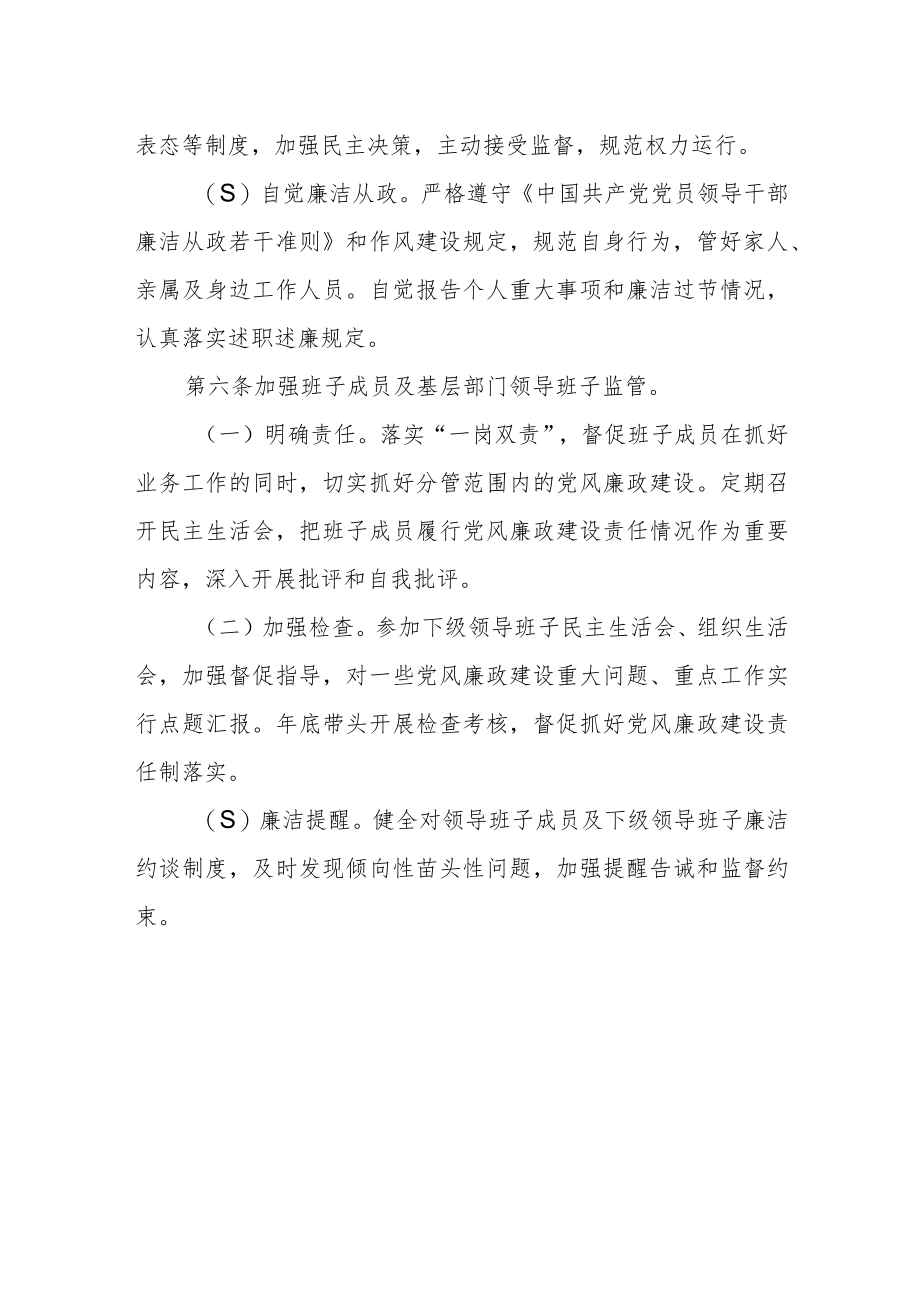 表态等制度，加强民主决策，主动接受监督，规范权力运行。

（S）自觉廉洁从政。严格遵守《中国共产党党员领导干部廉洁从政若干准则》和作风建设规定，规范自身行为，管好家人、亲属及身边工作人员。自觉报告个人重大事项和廉洁过节情况，认真落实述职述廉规定。

第六条加强班子成员及基层部门领导班子监管。

（一）明确责任。落实“一岗双责”，督促班子成员在抓好业务工作的同时，切实抓好分管范围内的党风廉政建设。定期召开民主生活会，把班子成员履行党风廉政建设责任情况作为重要内容，深入开展批评和自我批评。

（二）加强检查。参加下级领导班子民主生活会、组织生活会，加强督促指导，对一些党风廉政建设重大问题、重点工作实行点题汇报。年底带头开展检查考核，督促抓好党风廉政建设责任制落实。

（S）廉洁提醒。健全对领导班子成员及下级领导班子廉洁约谈制度，及时发现倾向性苗头性问题，加强提醒告诫和监督约束。